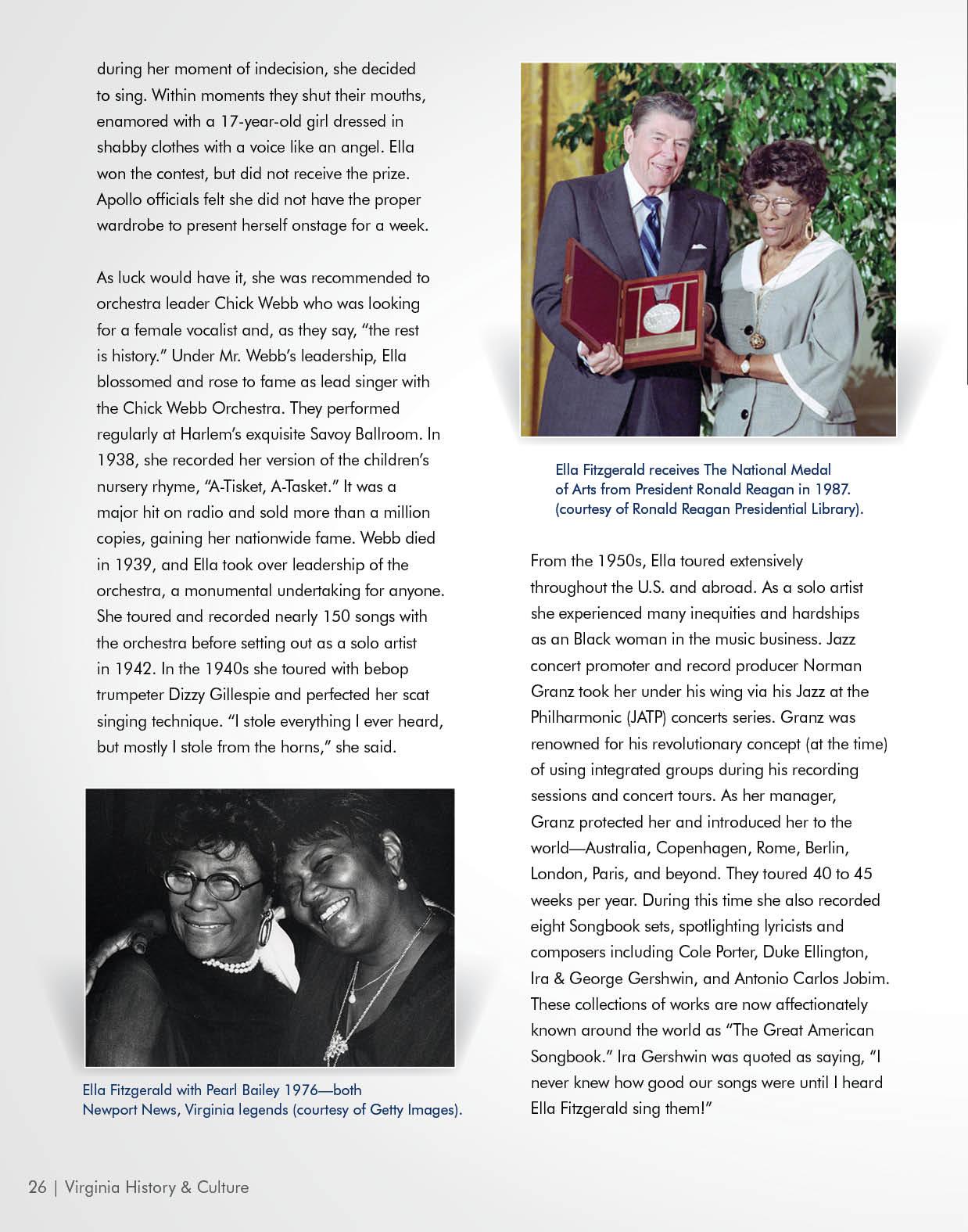 during her moment of indecision, she decided to sing. Within moments they shut their mouths, enamored with a 17-year-old girl dressed in shabby clothes with a voice like an angel. Ella won the contest, but did not receive the prize. Apollo officials felt she did not have the proper wardrobe to present herself onstage for a week.

As luck would have it, she was recommended to orchestra leader Chick Webb who was looking for a female vocalist and, as they say, "the rest is history." Under Mr. Webb's leadership, Ella blossomed and rose to fame as lead singer with the Chick Webb Orchestra. They performed regularly at Harlem's exquisite Savoy Ballroom. In 1938, she recorded her version of the children's nursery rhyme, "A-Tisket, A-Tasket." It was a major hit on radio and sold more than a million copies, gaining her nationwide fame. Webb died in 1939, and Ella took over leadership of the orchestra, a monumental undertaking for anyone. She toured and recorded nearly 150 songs with the orchestra before setting out as a solo artist in 1942. In the 1940s she toured with bebop trumpeter Dizzy Gillespie and perfected her scat singing technique. "I stole everything I ever heard, but mostly I stole from the horns," she said.

Ella Fitzgerald with Pearl Bailey 1976—both Newport News, Virginia legends (courtesy of Getty Images).

Ella Fitzgerald receives The National Medal of Arts from President Ronald Reagan in 1987. (courtesy of Ronald Reagan Presidential Library).

From the 1950s, Ella toured extensively throughout the U.S. and abroad. As a solo artist she experienced many inequities and hardships as an Black woman in the music business. Jazz concert promoter and record producer Norman Granz took her under his wing via his Jazz at the Philharmonic (JATP) concerts series. Granz was renowned for his revolutionary concept (at the time) of using integrated groups during his recording sessions and concert tours. As her manager, Granz protected her and introduced her to the world—Australia, Copenhagen, Rome, Berlin, London, Paris, and beyond. They toured 40 to 45 weeks per year. During this time she also recorded eight Songbook sets, spotlighting lyricists and composers including Cole Porter, Duke Ellington, Ira & George Gershwin, and Antonio Carlos Jobim. These collections of works are now affectionately known around the world as "The Great American Songbook." Ira Gershwin was quoted as saying, "I never knew how good our songs were until I heard Ella Fitzgerald sing them!"

26 | Virginia History & Culture